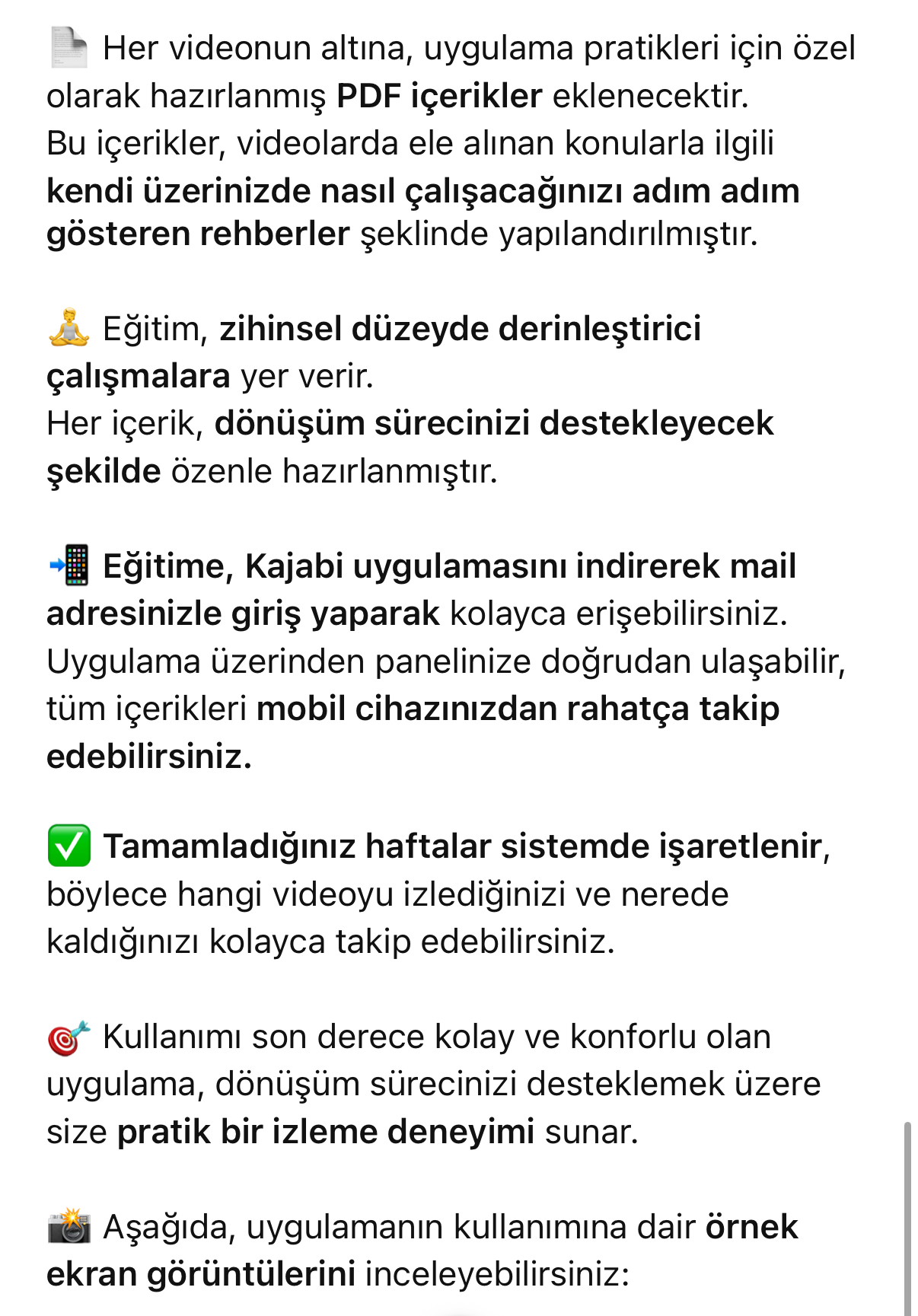 📄 Her videonun altına, uygulama pratikleri için özel olarak hazırlanmış PDF içerikler eklenecektir.
Bu içerikler, videolarda ele alınan konularla ilgili kendi üzerinizde nasıl çalışacağınızı adım adım gösteren rehberler şeklinde yapılandırılmıştır.

🧘 Eğitim, zihinsel düzeyde derinleştirici çalışmalara yer verir.
Her içerik, dönüşüm sürecinizi destekleyecek şekilde özenle hazırlanmıştır.

📲 Eğitime, Kajabi uygulamasını indirerek mail adresinizle giriş yaparak kolayca erişebilirsiniz.
Uygulama üzerinden panelinize doğrudan ulaşabilir, tüm içerikleri mobil cihazınızdan rahatça takip edebilirsiniz.

✅ Tamamladığınız haftalar sistemde işaretlenir, böylece hangi videoyu izlediğinizi ve nerede kaldığınızı kolayca takip edebilirsiniz.

🎯 Kullanımı son derece kolay ve konforlu olan uygulama, dönüşüm sürecinizi desteklemek üzere size pratik bir izleme deneyimi sunar.

📸 Aşağıda, uygulamanın kullanımına dair örnek ekran görüntülerini inceleyebilirsiniz: